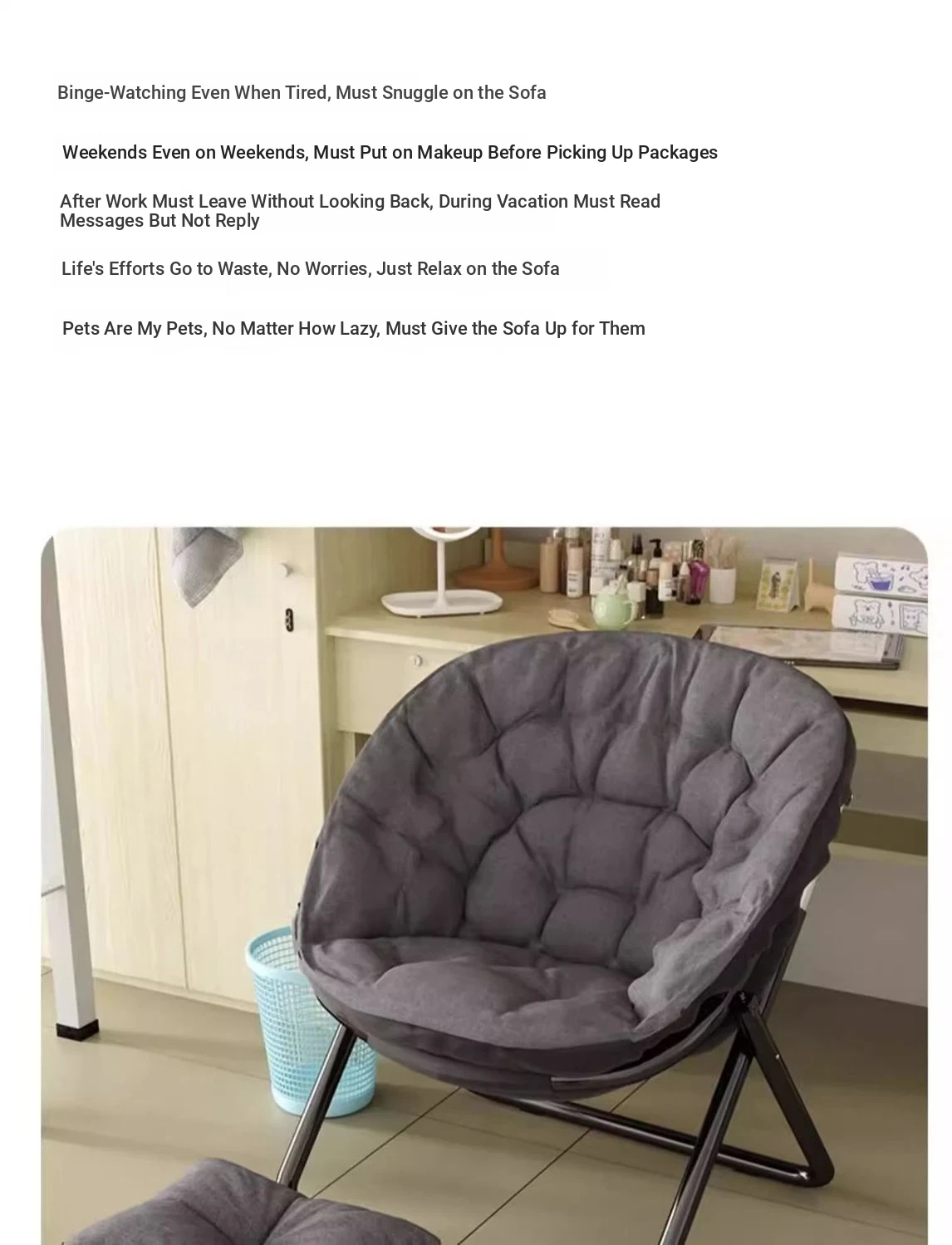 Binge-Watching Even When Tired, Must Snuggle on the Sofa

Weekends Even on Weekends, Must Put on Makeup Before Picking Up Packages

After Work Must Leave Without Looking Back, During Vacation Must Read Messages But Not Reply

Life's Efforts Go to Waste, No Worries, Just Relax on the Sofa

Pets Are My Pets, No Matter How Lazy, Must Give the Sofa Up for Them